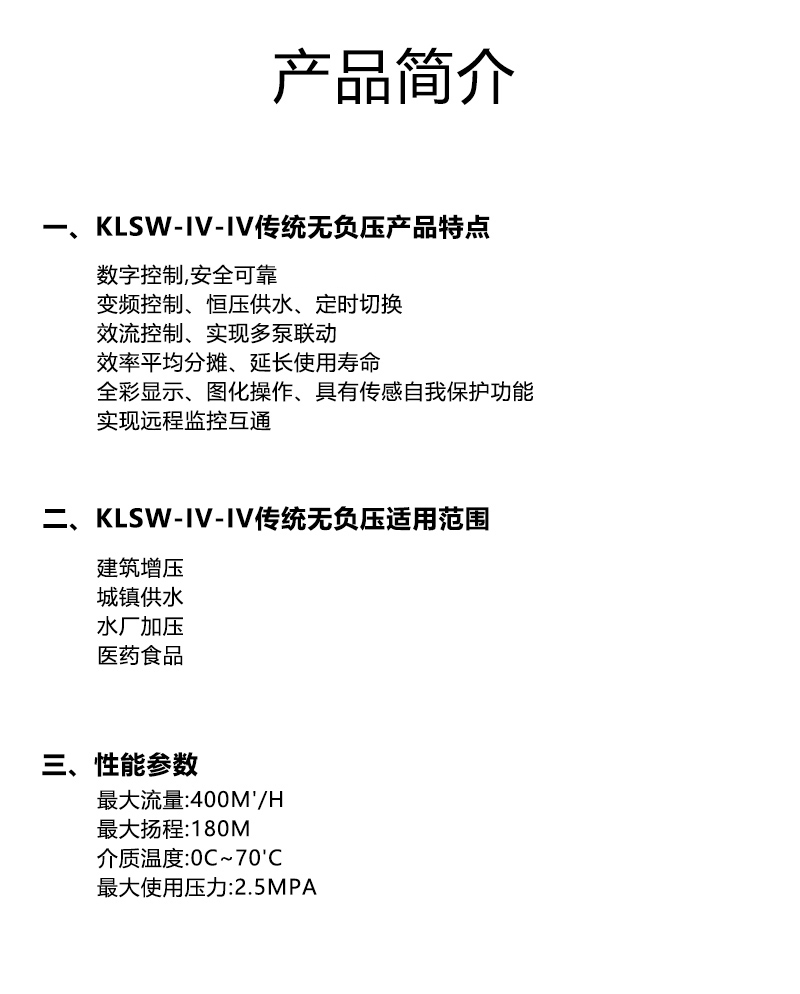 产品简介

一、KLSW-IV-IV传统无负压产品特点

数字控制,安全可靠
变频控制、恒压供水、定时切换
效流控制、实现多泵联动
效率平均分摊、延长使用寿命
全彩显示、图化操作、具有传感自我保护功能
实现远程监控互通

二、KLSW-IV-IV传统无负压适用范围

建筑增压
城镇供水
水厂加压
医药食品

三、性能参数

最大流量:400M'/H
最大扬程:180M
介质温度:0C~70'C
最大使用压力:2.5MPA